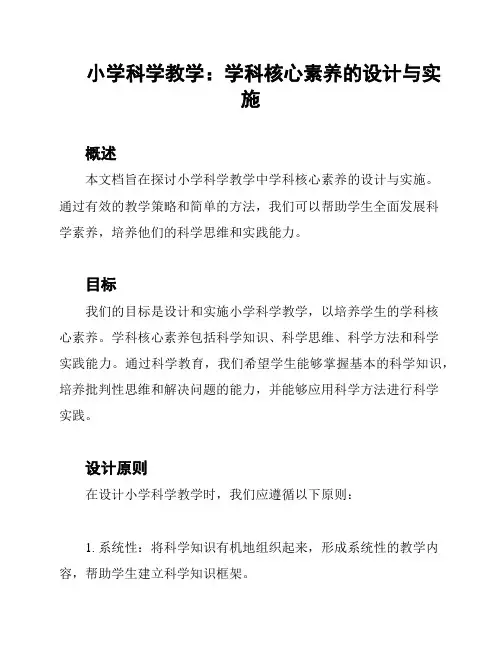 小学科学教学：学科核心素养的设计与实施

概述

本文档旨在探讨小学科学教学中学科核心素养的设计与实施。通过有效的教学策略和简单的方法，我们可以帮助学生全面发展科学素养，培养他们的科学思维和实践能力。

目标

我们的目标是设计和实施小学科学教学，以培养学生的学科核心素养。学科核心素养包括科学知识、科学思维、科学方法和科学实践能力。通过科学教育，我们希望学生能够掌握基本的科学知识，培养批判性思维和解决问题的能力，并能够应用科学方法进行科学实践。

设计原则

在设计小学科学教学时，我们应遵循以下原则：

1. 系统性：将科学知识有机地组织起来，形成系统性的教学内容，帮助学生建立科学知识框架。